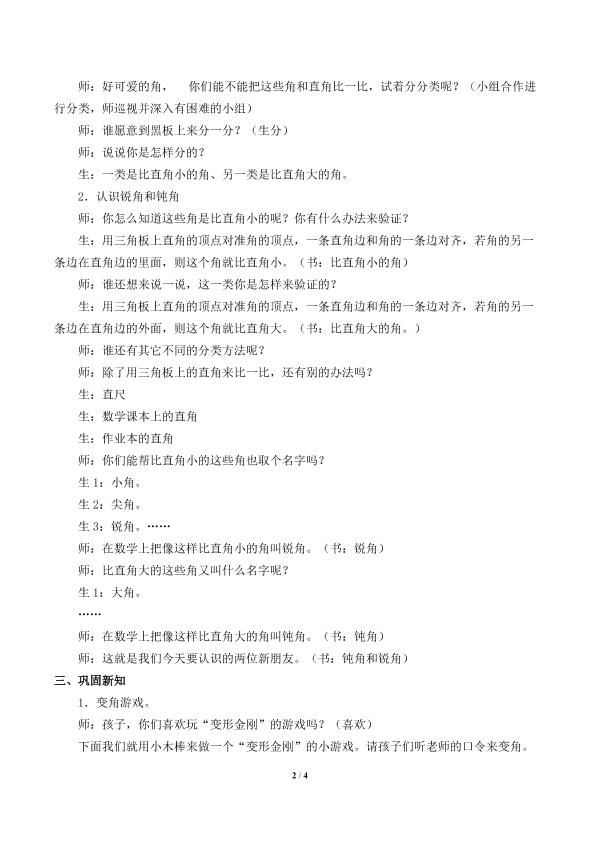 师：好可爱的角，　你们能不能把这些角和直角比一比，试着分分类呢？（小组合作进行分类，师巡视并深入有困难的小组）

师：谁愿意到黑板上来分一分？（生分）

师：说说你是怎样分的？

生：一类是比直角小的角、另一类是比直角大的角。

2．认识锐角和钝角

师：你怎么知道这些角是比直角小的呢？你有什么办法来验证？

生：用三角板上直角的顶点对准角的顶点，一条直角边和角的一条边对齐，若角的另一条边在直角边的里面，则这个角就比直角小。（书：比直角小的角）

师：谁还想来说一说，这一类你是怎样来验证的？

生：用三角板上直角的顶点对准角的顶点，一条直角边和角的一条边对齐，若角的另一条边在直角边的外面，则这个角就比直角大。（书：比直角大的角。）

师：谁还有其它不同的分类方法呢？

师：除了用三角板上的直角来比一比，还有别的办法吗？

生：直尺

生：数学课本上的直角

生：作业本的直角

师：你们能帮比直角小的这些角也取个名字吗？

生 1：小角。

生 2：尖角。

生 3：锐角。……

师：在数学上把像这样比直角小的角叫锐角。（书：锐角）

师：比直角大的这些角又叫什么名字呢？

生 1：大角。

……

师：在数学上把像这样比直角大的角叫钝角。（书：钝角）

师：这就是我们今天要认识的两位新朋友。（书：钝角和锐角）

三、巩固新知

1．变角游戏。

师：孩子，你们喜欢玩“变形金刚”的游戏吗？（喜欢）

下面我们就用小木棒来做一个“变形金刚”的小游戏。请孩子们听老师的口令来变角。

2 / 4